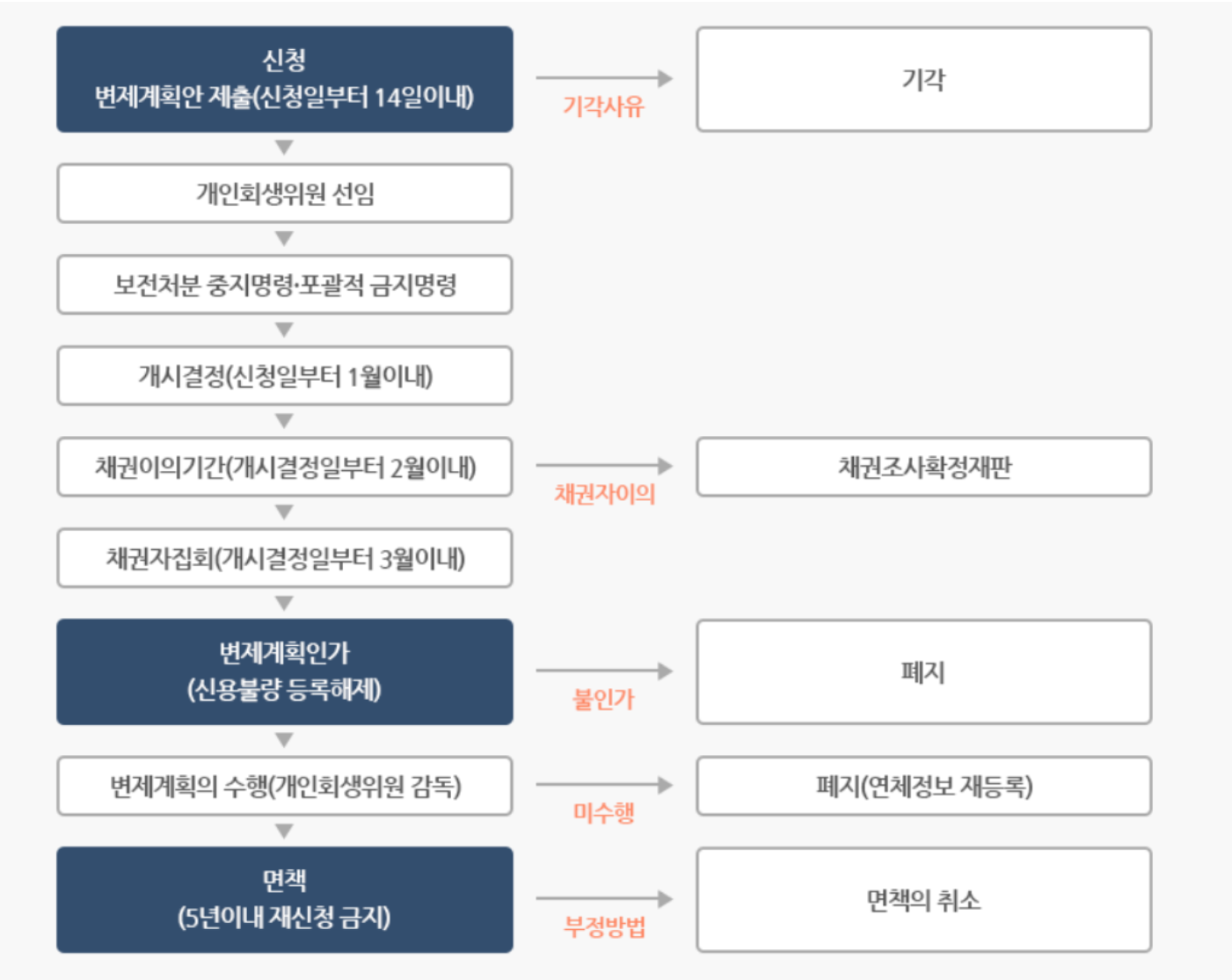 신청
변제계획안 제출(신청일부터 14일이내)

기각사유

기각

개인회생위원 선임

보전처분 중지명령·포괄적 금지명령

개시결정(신청일부터 1월이내)

채권이의기간(개시결정일부터 2월이내)

채권자이의

채권조사확정재판

채권자집회(개시결정일부터 3월이내)

변제계획인가
(신용불량 등록해제)

불인가

폐지

변제계획의 수행(개인회생위원 감독)

미수행

폐지(연체정보 재등록)

면책
(5년이내 재신청 금지)

부정방법

면책의 취소